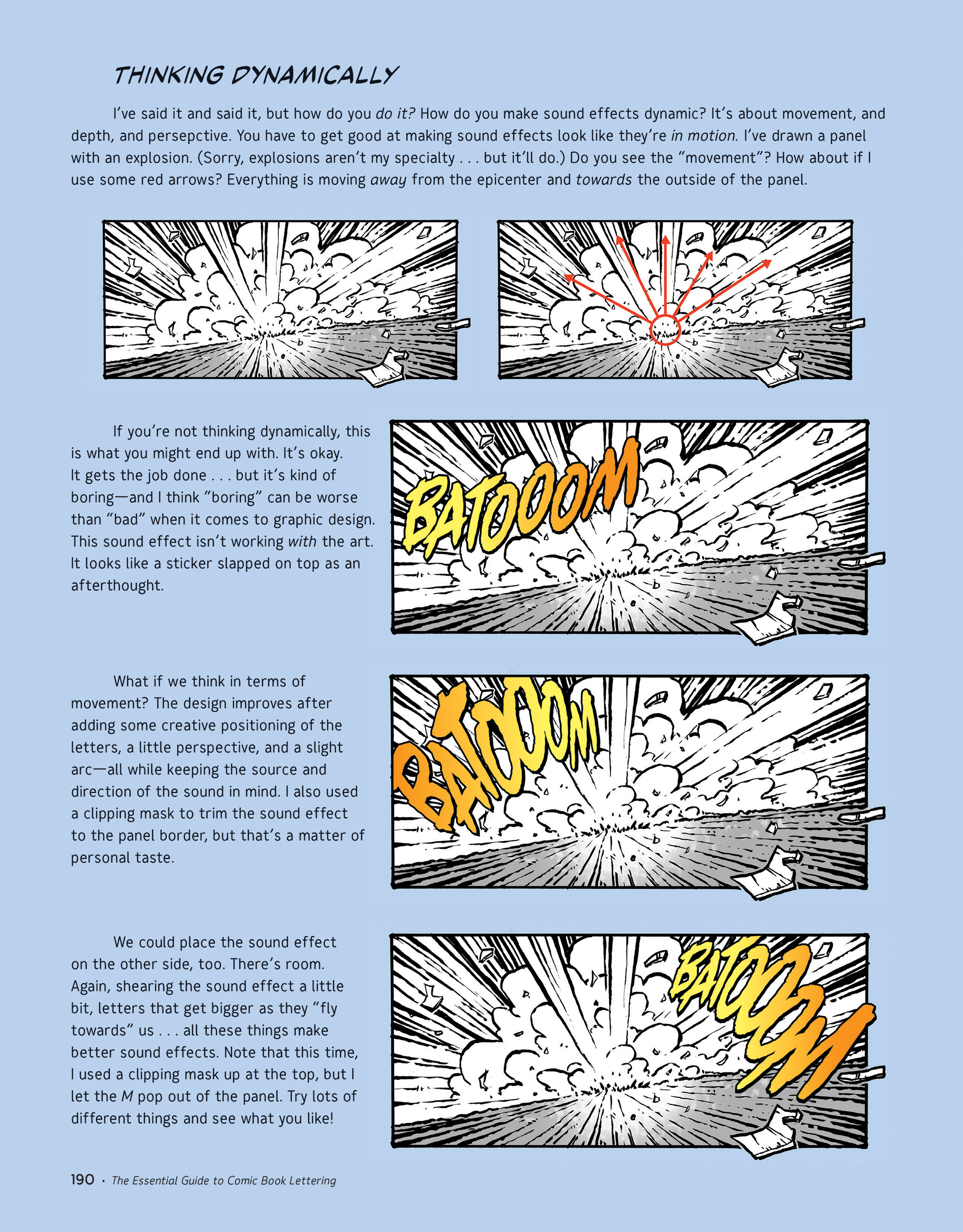 THINKING DYNAMICALLY

I've said it and said it, but how do you do it? How do you make sound effects dynamic? It's about movement, and depth, and persepctive. You have to get good at making sound effects look like they're in motion. I've drawn a panel with an explosion. (Sorry, explosions aren't my specialty . . . but it'll do.) Do you see the "movement"? How about if I use some red arrows? Everything is moving away from the epicenter and towards the outside of the panel.

If you're not thinking dynamically, this is what you might end up with. It's okay. It gets the job done . . . but it's kind of boring—and I think "boring" can be worse than "bad" when it comes to graphic design. This sound effect isn't working with the art. It looks like a sticker slapped on top as an afterthought.

BATOOOM

What if we think in terms of movement? The design improves after adding some creative positioning of the letters, a little perspective, and a slight arc—all while keeping the source and direction of the sound in mind. I also used a clipping mask to trim the sound effect to the panel border, but that's a matter of personal taste.

BATOOOM

We could place the sound effect on the other side, too. There's room. Again, shearing the sound effect a little bit, letters that get bigger as they "fly towards" us . . . all these things make better sound effects. Note that this time, I used a clipping mask up at the top, but I let the M pop out of the panel. Try lots of different things and see what you like!

BATOOOM

190 • The Essential Guide to Comic Book Lettering